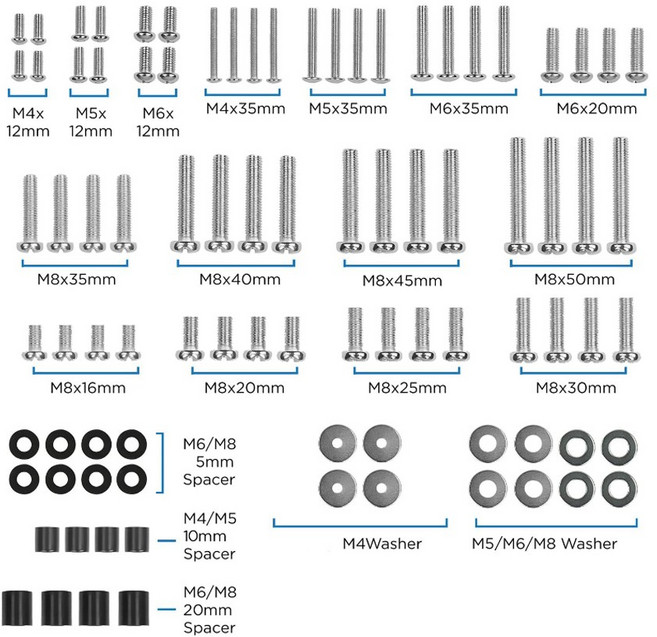 M4x 12mm

M5x 12mm

M6x 12mm

M4x35mm

M5x35mm

M6x35mm

M6x20mm

M8x35mm

M8x40mm

M8x45mm

M8x50mm

M8x16mm

M8x20mm

M8x25mm

M8x30mm

M6/M8 5mm Spacer

M4/M5 10mm Spacer

M6/M8 20mm Spacer

M4Washer

M5/M6/M8 Washer